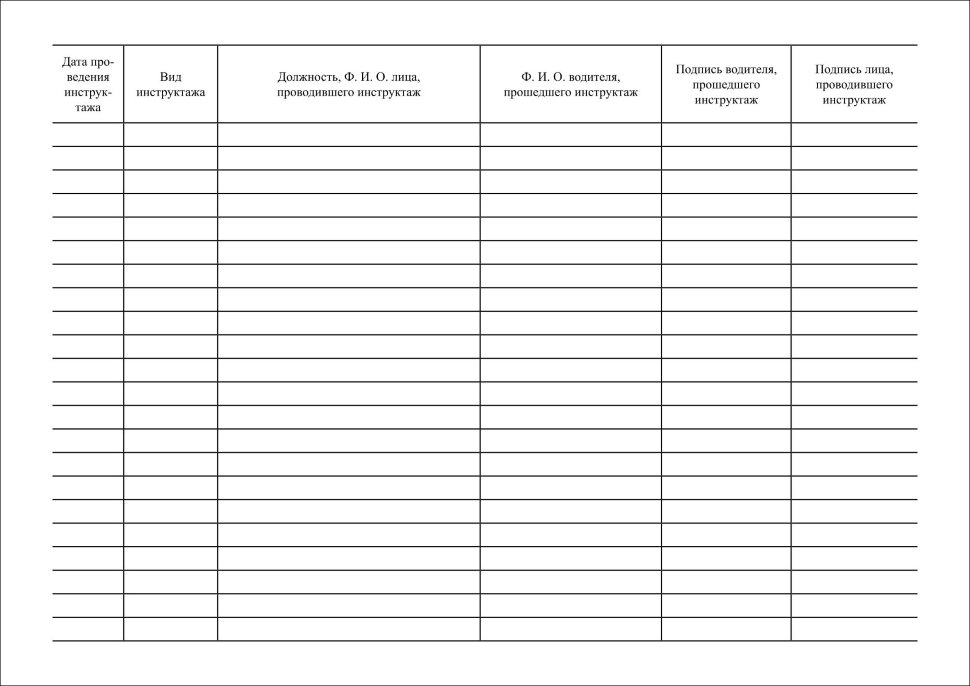 | Дата проведения инструктажа | Вид инструктажа | Должность, Ф. И. О. лица, проводившего инструктаж | Ф. И. О. водителя, прошедшего инструктаж | Подпись водителя, прошедшего инструктаж | Подпись лица, проводившего инструктаж |
|---|---|---|---|---|---|
| | | | | | |
| | | | | | |
| | | | | | |
| | | | | | |
| | | | | | |
| | | | | | |
| | | | | | |
| | | | | | |
| | | | | | |
| | | | | | |
| | | | | | |
| | | | | | |
| | | | | | |
| | | | | | |
| | | | | | |
| | | | | | |
| | | | | | |
| | | | | | |
| | | | | | |
| | | | | | |
| | | | | | |
| | | | | | |